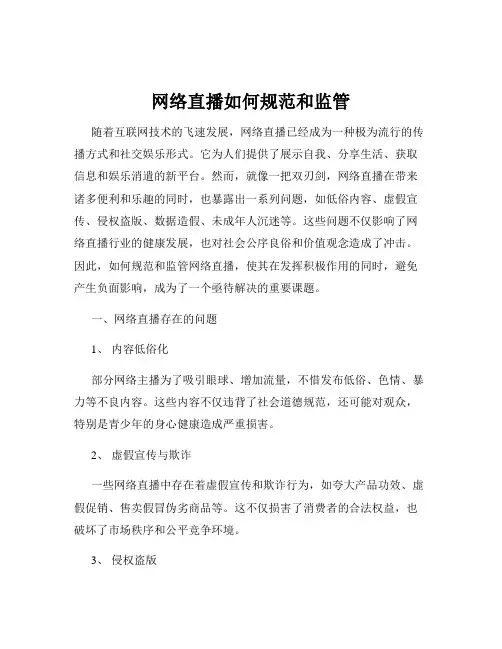 网络直播如何规范和监管

随着互联网技术的飞速发展，网络直播已经成为一种极为流行的传播方式和社交娱乐形式。它为人们提供了展示自我、分享生活、获取信息和娱乐消遣的新平台。然而，就像一把双刃剑，网络直播在带来诸多便利和乐趣的同时，也暴露出一系列问题，如低俗内容、虚假宣传、侵权盗版、数据造假、未成年人沉迷等。这些问题不仅影响了网络直播行业的健康发展，也对社会公序良俗和价值观念造成了冲击。因此，如何规范和监管网络直播，使其在发挥积极作用的同时，避免产生负面影响，成为了一个亟待解决的重要课题。

一、网络直播存在的问题

1、 内容低俗化

部分网络主播为了吸引眼球、增加流量，不惜发布低俗、色情、暴力等不良内容。这些内容不仅违背了社会道德规范，还可能对观众，特别是青少年的身心健康造成严重损害。

2、 虚假宣传与欺诈

一些网络直播中存在着虚假宣传和欺诈行为，如夸大产品功效、虚假促销、售卖假冒伪劣商品等。这不仅损害了消费者的合法权益，也破坏了市场秩序和公平竞争环境。

3、 侵权盗版